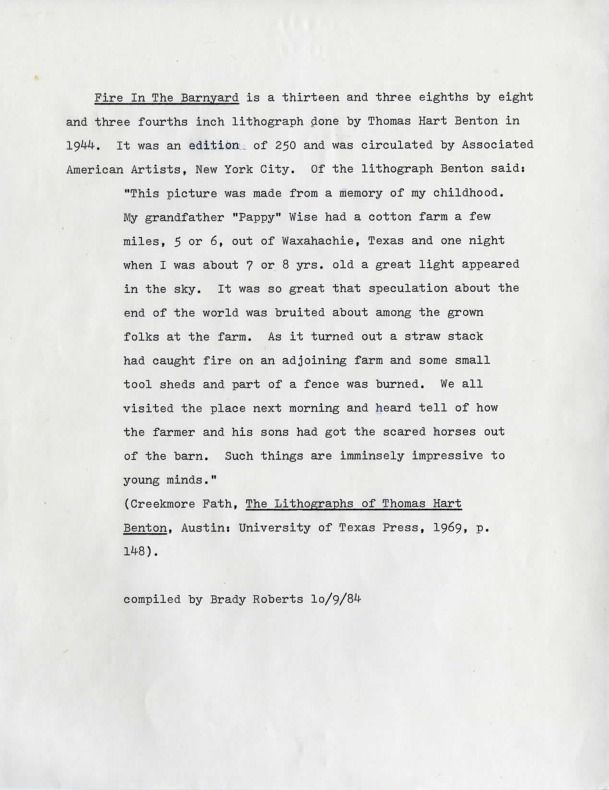 Fire In The Barnyard is a thirteen and three eighths by eight and three fourths inch lithograph done by Thomas Hart Benton in 1944. It was an edition of 250 and was circulated by Associated American Artists, New York City. Of the lithograph Benton said:

"This picture was made from a memory of my childhood. My grandfather "Pappy" Wise had a cotton farm a few miles, 5 or 6, out of Waxahachie, Texas and one night when I was about 7 or 8 yrs. old a great light appeared in the sky. It was so great that speculation about the end of the world was bruited about among the grown folks at the farm. As it turned out a straw stack had caught fire on an adjoining farm and some small tool sheds and part of a fence was burned. We all visited the place next morning and heard tell of how the farmer and his sons had got the scared horses out of the barn. Such things are imminsely impressive to young minds."

(Creekmore Fath, The Lithographs of Thomas Hart Benton, Austin: University of Texas Press, 1969, p. 148).

compiled by Brady Roberts 1o/9/84